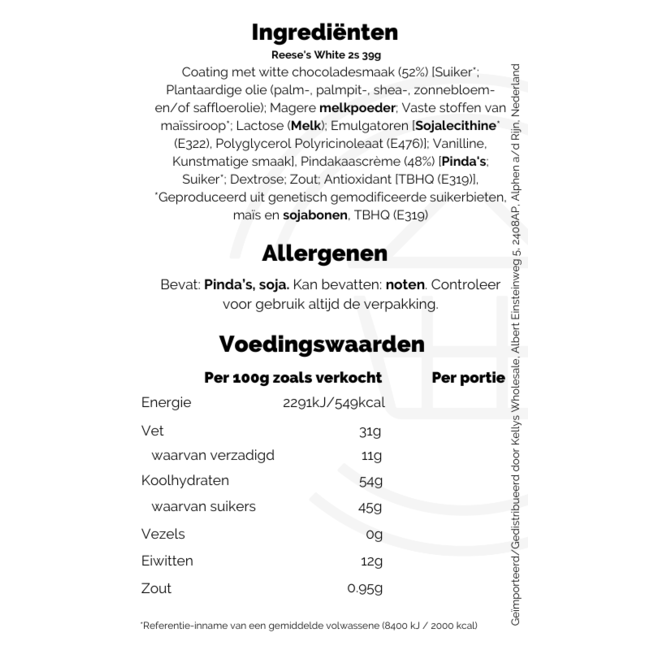 Ingrediënten

Reese's White 2s 39g

Coating met witte chocoladesmaak (52%) [Suiker*; Plantaardige olie (palm-, palmpit-, shea-, zonnebloem- en/of saffloerolie); Magere melkpoeder; Vaste stoffen van maïssiroop*; Lactose (Melk); Emulgatoren [Sojalecithine* (E322), Polyglycerol Polyricinoleaat (E476)]; Vanilline, Kunstmatige smaak], Pindakaascrème (48%) [Pinda's; Suiker*; Dextrose; Zout; Antioxidant [TBHQ (E319)], *Geproduceerd uit genetisch gemodificeerde suikerbieten, maïs en sojabonen, TBHQ (E319)

Allergenen

Bevat: Pinda's, soja. Kan bevatten: noten. Controleer voor gebruik altijd de verpakking.

Voedingswaarden

| | Per 100g zoals verkocht | Per portie |
|---|---|---|
| Energie | 2291kJ/549kcal | |
| Vet | 31g | |
| waarvan verzadigd | 11g | |
| Koolhydraten | 54g | |
| waarvan suikers | 45g | |
| Vezels | 0g | |
| Eiwitten | 12g | |
| Zout | 0.95g | |

*Referentie-inname van een gemiddelde volwassene (8400 kJ / 2000 kcal)

Geïmporteerd/Gedistribueerd door Kellys Wholesale, Albert Einsteinweg 5, 2408AP, Alphen a/d Rijn, Nederland